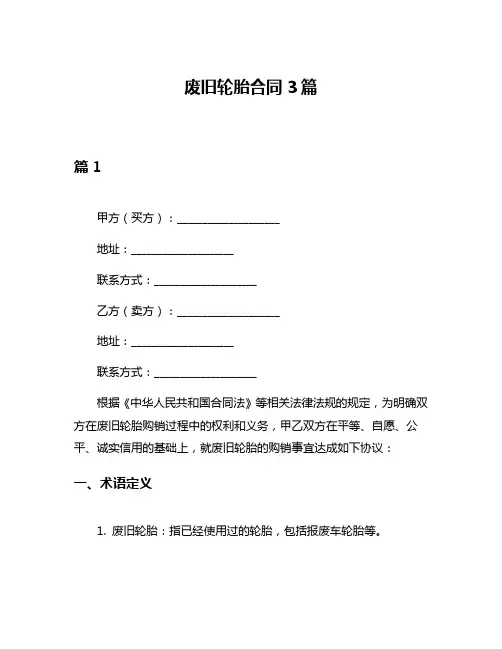 废旧轮胎合同 3 篇

篇 1

甲方（买方）：__________________

地址：__________________

联系方式：__________________

乙方（卖方）：__________________

地址：__________________

联系方式：__________________

根据《中华人民共和国合同法》等相关法律法规的规定，为明确双方在废旧轮胎购销过程中的权利和义务，甲乙双方在平等、自愿、公平、诚实信用的基础上，就废旧轮胎的购销事宜达成如下协议：

一、术语定义

1. 废旧轮胎：指已经使用过的轮胎，包括报废车轮胎等。